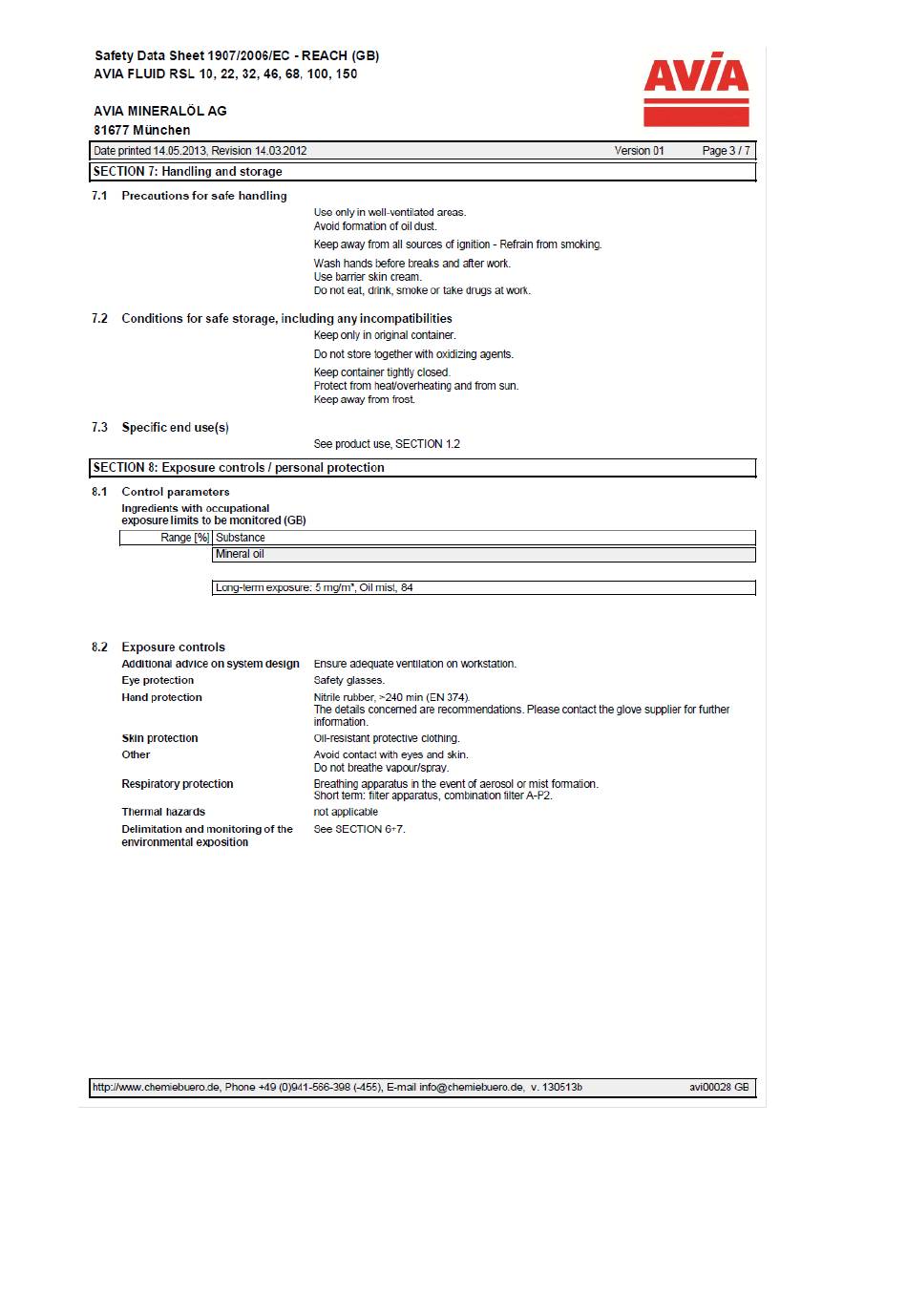 Safety Data Sheet 1907/2006/EC - REACH (GB)
AVIA FLUID RSL 10, 22, 32, 46, 68, 100, 150

AVIA

AVIA MINERALÖL AG
81677 München

Date printed 14.05.2013, Revision 14.03.2012 Version 01 Page 3 / 7

SECTION 7: Handling and storage

7.1 Precautions for safe handling

Use only in well-ventilated areas.
Avoid formation of oil dust.

Keep away from all sources of ignition - Refrain from smoking.

Wash hands before breaks and after work.
Use barrier skin cream.
Do not eat, drink, smoke or take drugs at work.

7.2 Conditions for safe storage, including any incompatibilities

Keep only in original container.

Do not store together with oxidizing agents.

Keep container tightly closed.
Protect from heat/overheating and from sun.
Keep away from frost.

7.3 Specific end use(s)

See product use, SECTION 1.2

SECTION 8: Exposure controls / personal protection

8.1 Control parameters
Ingredients with occupational exposure limits to be monitored (GB)

| Range [%] | Substance |
|---|---|
| | Mineral oil |
| | Long-term exposure: 5 mg/m³, Oil mist, 84 |

8.2 Exposure controls

Additional advice on system design Ensure adequate ventilation on workstation.

Eye protection Safety glasses.

Hand protection Nitrile rubber, >240 min (EN 374).
The details concerned are recommendations. Please contact the glove supplier for further information.

Skin protection Oil-resistant protective clothing.

Other Avoid contact with eyes and skin.
Do not breathe vapour/spray.

Respiratory protection Breathing apparatus in the event of aerosol or mist formation.
Short term: filter apparatus, combination filter A-P2.

Thermal hazards not applicable

Delimitation and monitoring of the environmental exposition See SECTION 6+7.

http://www.chemiebuero.de, Phone +49 (0)941-566-398 (-455), E-mail info@chemiebuero.de, v. 130513b avi00028 GB